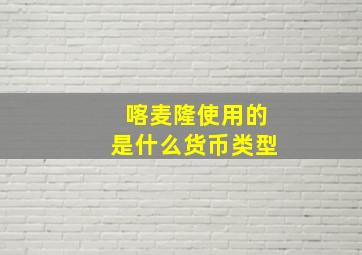 喀麦隆使用的
是什么货币类型